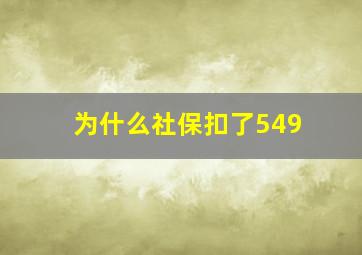 为什么社保扣了549